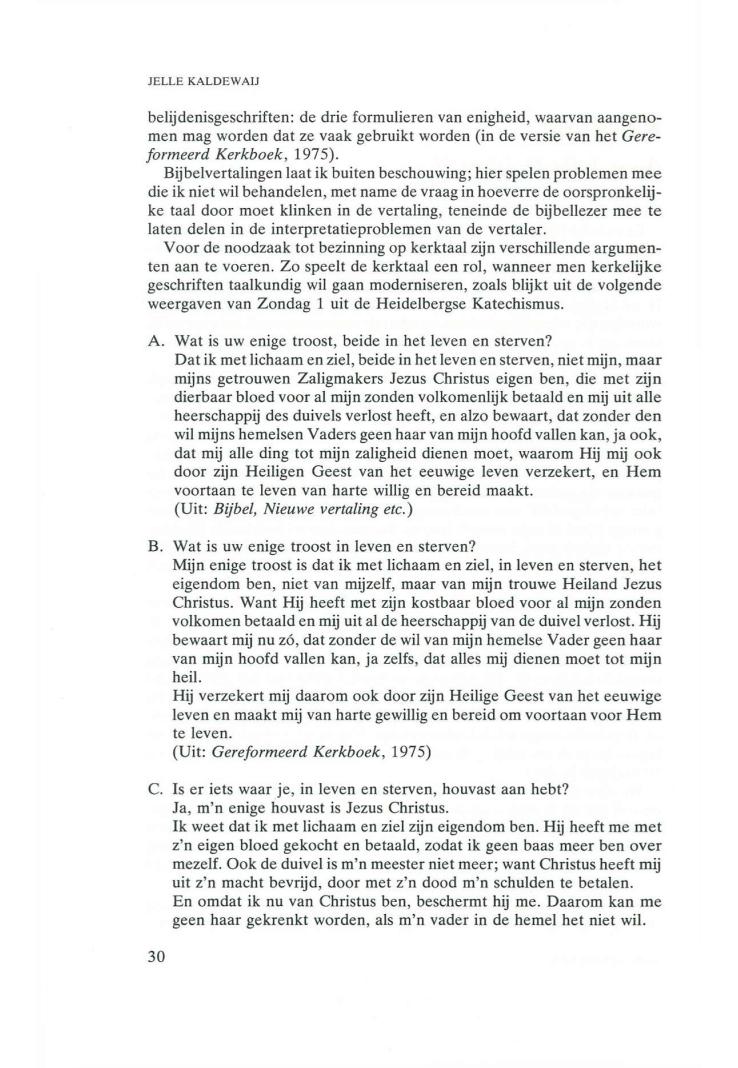 JELLE KALDEWAIJ

belijdenisgeschriften: de drie formulieren van enigheid, waarvan aangenomen mag worden dat ze vaak gebruikt worden (in de versie van het Gereformeerd Kerkboek, 1975).

Bijbelvertalingen laat ik buiten beschouwing; hier spelen problemen mee die ik niet wil behandelen, met name de vraag in hoeverre de oorspronkelijke taal door moet klinken in de vertaling, teneinde de bijbellezer mee te laten delen in de interpretatieproblemen van de vertaler.

Voor de noodzaak tot bezinning op kerktaal zijn verschillende argumenten aan te voeren. Zo speelt de kerktaal een rol, wanneer men kerkelijke geschriften taalkundig wil gaan moderniseren, zoals blijkt uit de volgende weergaven van Zondag 1 uit de Heidelbergse Katechismus.

A. Wat is uw enige troost, beide in het leven en sterven?
Dat ik met lichaam en ziel, beide in het leven en sterven, niet mijn, maar mijns getrouwen Zaligmakers Jezus Christus eigen ben, die met zijn dierbaar bloed voor al mijn zonden volkomenlijk betaald en mij uit alle heerschappij des duivels verlost heeft, en alzo bewaart, dat zonder den wil mijns hemelsen Vaders geen haar van mijn hoofd vallen kan, ja ook, dat mij alle ding tot mijn zaligheid dienen moet, waarom Hij mij ook door zijn Heiligen Geest van het eeuwige leven verzekert, en Hem voortaan te leven van harte willig en bereid maakt.
(Uit: Bijbel, Nieuwe vertaling etc.)

B. Wat is uw enige troost in leven en sterven?
Mijn enige troost is dat ik met lichaam en ziel, in leven en sterven, het eigendom ben, niet van mijzelf, maar van mijn trouwe Heiland Jezus Christus. Want Hij heeft met zijn kostbaar bloed voor al mijn zonden volkomen betaald en mij uit al de heerschappij van de duivel verlost. Hij bewaart mij nu zó, dat zonder de wil van mijn hemelse Vader geen haar van mijn hoofd vallen kan, ja zelfs, dat alles mij dienen moet tot mijn heil.
Hij verzekert mij daarom ook door zijn Heilige Geest van het eeuwige leven en maakt mij van harte gewillig en bereid om voortaan voor Hem te leven.
(Uit: Gereformeerd Kerkboek, 1975)

C. Is er iets waar je, in leven en sterven, houvast aan hebt?
Ja, m'n enige houvast is Jezus Christus.
Ik weet dat ik met lichaam en ziel zijn eigendom ben. Hij heeft me met z'n eigen bloed gekocht en betaald, zodat ik geen baas meer ben over mezelf. Ook de duivel is m'n meester niet meer; want Christus heeft mij uit z'n macht bevrijd, door met z'n dood m'n schulden te betalen.
En omdat ik nu van Christus ben, beschermt hij me. Daarom kan me geen haar gekrenkt worden, als m'n vader in de hemel het niet wil.

30